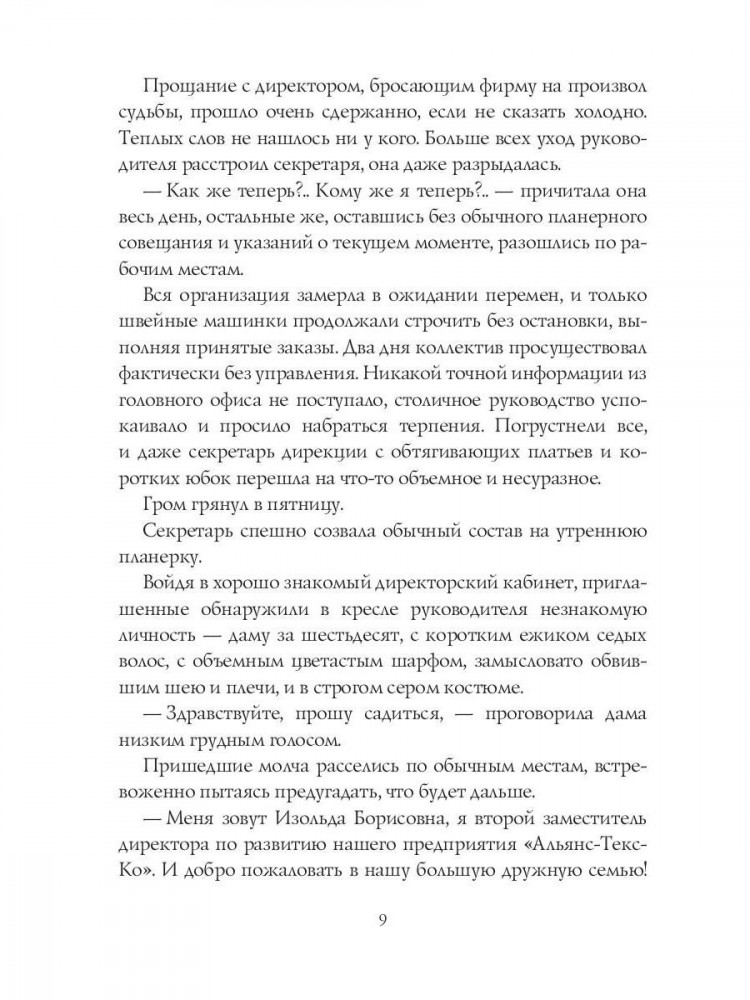 Прощание с директором, бросающим фирму на произвол судьбы, прошло очень сдержанно, если не сказать холодно. Теплых слов не нашлось ни у кого. Больше всех уход руководителя расстроил секретаря, она даже разрыдалась.

— Как же теперь?.. Кому же я теперь?.. — причитала она весь день, остальные же, оставшись без обычного планерного совещания и указаний о текущем моменте, разошлись по рабочим местам.

Вся организация замерла в ожидании перемен, и только швейные машинки продолжали строчить без остановки, выполняя принятые заказы. Два дня коллектив просуществовал фактически без управления. Никакой точной информации из головного офиса не поступало, столичное руководство успокаивало и просило набраться терпения. Погрустнели все, и даже секретарь дирекции с обтягивающих платьев и коротких юбок перешла на что-то объемное и несуразное.

Гром грянул в пятницу.

Секретарь спешно созвала обычный состав на утреннюю планерку.

Войдя в хорошо знакомый директорский кабинет, приглашенные обнаружили в кресле руководителя незнакомую личность — даму за шестьдесят, с коротким ежиком седых волос, с объемным цветастым шарфом, замысловато обвившим шею и плечи, и в строгом сером костюме.

— Здравствуйте, прошу садиться, — проговорила дама низким грудным голосом.

Пришедшие молча расселись по обычным местам, встревоженно пытаясь предугадать, что будет дальше.

— Меня зовут Изольда Борисовна, я второй заместитель директора по развитию нашего предприятия «Альянс-Текс-Ко». И добро пожаловать в нашу большую дружную семью!

9